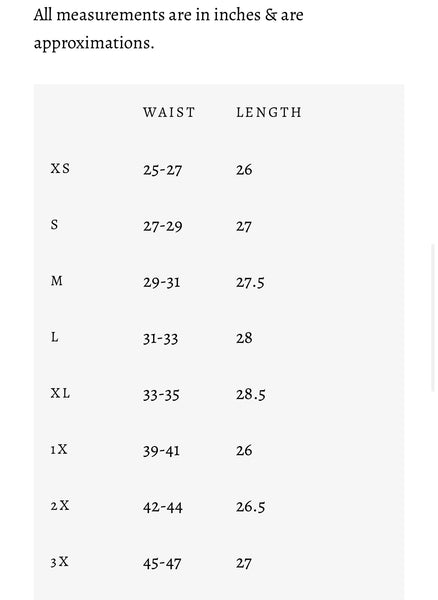 All measurements are in inches & are approximations.

| | WAIST | LENGTH |
|---|---|---|
| XS | 25-27 | 26 |
| S | 27-29 | 27 |
| M | 29-31 | 27.5 |
| L | 31-33 | 28 |
| XL | 33-35 | 28.5 |
| 1X | 39-41 | 26 |
| 2X | 42-44 | 26.5 |
| 3X | 45-47 | 27 |